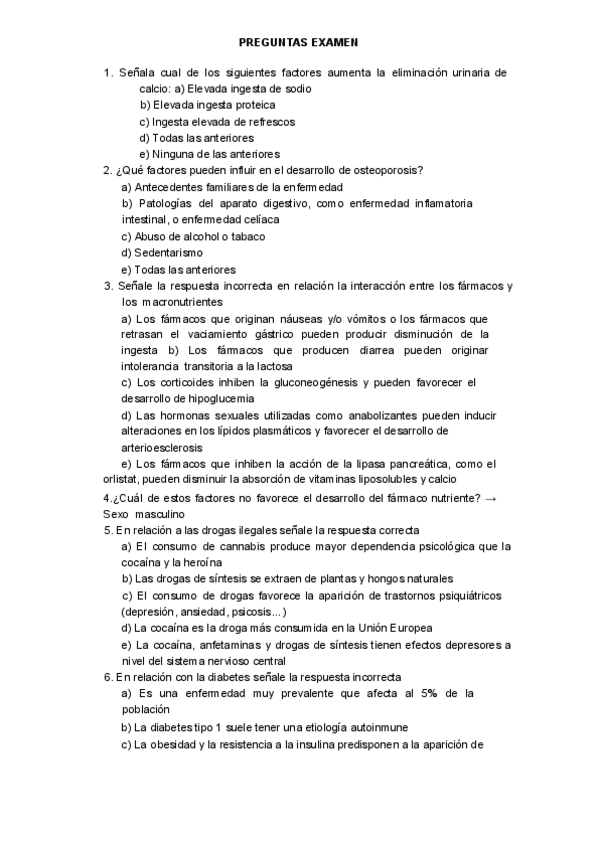 PREGUNTAS EXAMEN

1. Señala cual de los siguientes factores aumenta la eliminación urinaria de calcio: a) Elevada ingesta de sodio
b) Elevada ingesta proteica
c) Ingesta elevada de refrescos
d) Todas las anteriores
e) Ninguna de las anteriores
2. ¿Qué factores pueden influir en el desarrollo de osteoporosis?
a) Antecedentes familiares de la enfermedad
b) Patologías del aparato digestivo, como enfermedad inflamatoria intestinal, o enfermedad celíaca
c) Abuso de alcohol o tabaco
d) Sedentarismo
e) Todas las anteriores
3. Señale la respuesta incorrecta en relación la interacción entre los fármacos y los macronutrientes
a) Los fármacos que originan náuseas y/o vómitos o los fármacos que retrasan el vaciamiento gástrico pueden producir disminución de la ingesta b) Los fármacos que producen diarrea pueden originar intolerancia transitoria a la lactosa
c) Los corticoides inhiben la gluconeogénesis y pueden favorecer el desarrollo de hipoglucemia
d) Las hormonas sexuales utilizadas como anabolizantes pueden inducir alteraciones en los lípidos plasmáticos y favorecer el desarrollo de arterioesclerosis
e) Los fármacos que inhiben la acción de la lipasa pancreática, como el orlistat, pueden disminuir la absorción de vitaminas liposolubles y calcio
4.¿Cuál de estos factores no favorece el desarrollo del fármaco nutriente? → Sexo masculino
5. En relación a las drogas ilegales señale la respuesta correcta
a) El consumo de cannabis produce mayor dependencia psicológica que la cocaína y la heroína
b) Las drogas de síntesis se extraen de plantas y hongos naturales
c) El consumo de drogas favorece la aparición de trastornos psiquiátricos (depresión, ansiedad, psicosis...)
d) La cocaína es la droga más consumida en la Unión Europea
e) La cocaína, anfetaminas y drogas de síntesis tienen efectos depresores a nivel del sistema nervioso central
6. En relación con la diabetes señale la respuesta incorrecta
a) Es una enfermedad muy prevalente que afecta al 5% de la población
b) La diabetes tipo 1 suele tener una etiología autoinmune
c) La obesidad y la resistencia a la insulina predisponen a la aparición de